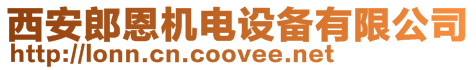 西安郎恩机电设备有限公司
http://lonn.cn.coovee.net